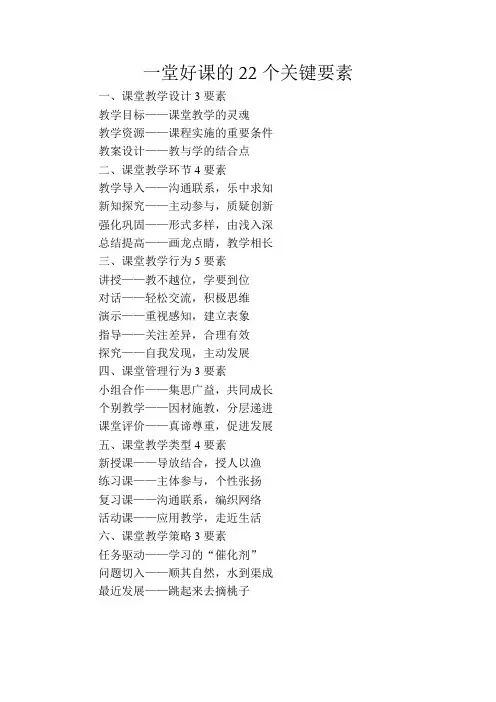 一堂好课的 22 个关键要素

一、课堂教学设计 3 要素
教学目标——课堂教学的灵魂
教学资源——课程实施的重要条件
教案设计——教与学的结合点
二、课堂教学环节 4 要素
教学导入——沟通联系，乐中求知
新知探究——主动参与，质疑创新
强化巩固——形式多样，由浅入深
总结提高——画龙点睛，教学相长
三、课堂教学行为 5 要素
讲授——教不越位，学要到位
对话——轻松交流，积极思维
演示——重视感知，建立表象
指导——关注差异，合理有效
探究——自我发现，主动发展
四、课堂管理行为 3 要素
小组合作——集思广益，共同成长
个别教学——因材施教，分层递进
课堂评价——真谛尊重，促进发展
五、课堂教学类型 4 要素
新授课——导放结合，授人以渔
练习课——主体参与，个性张扬
复习课——沟通联系，编织网络
活动课——应用教学，走近生活
六、课堂教学策略 3 要素
任务驱动——学习的“催化剂”
问题切入——顺其自然，水到渠成
最近发展——跳起来去摘桃子